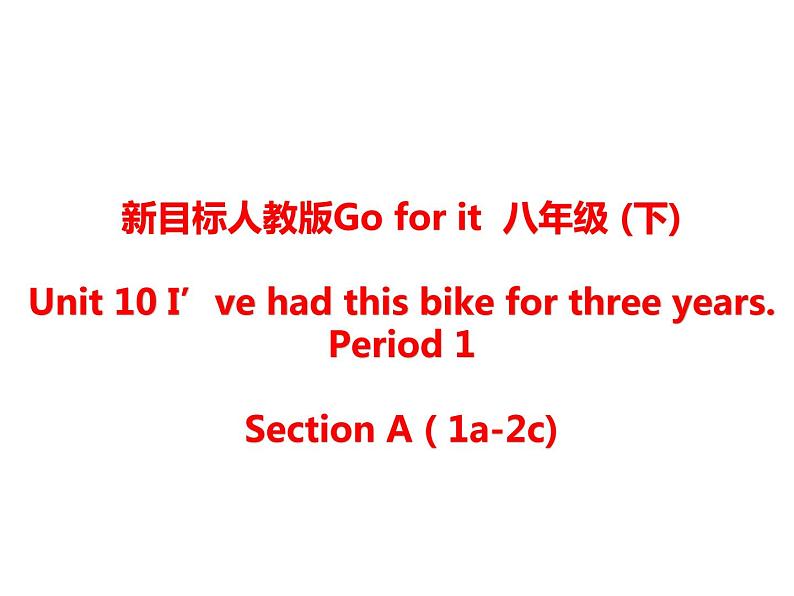 新目标人教版Go for it 八年级 (下)

Unit 10 I’ve had this bike for three years.
Period 1

Section A ( 1a-2c)